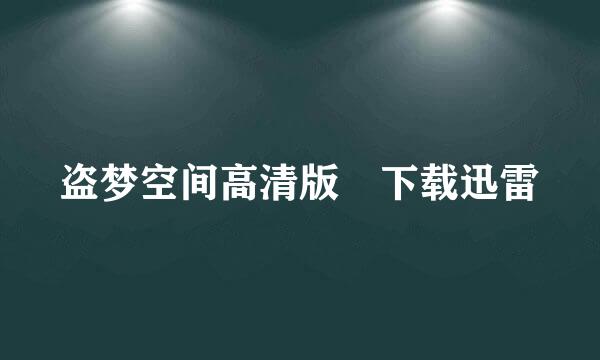 盗梦空间高清版 下载迅雷